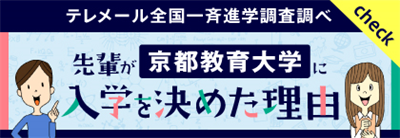 テレメール全国一斉進学調査調べ

check

先輩が 京都教育大学 に
入学を決めた理由